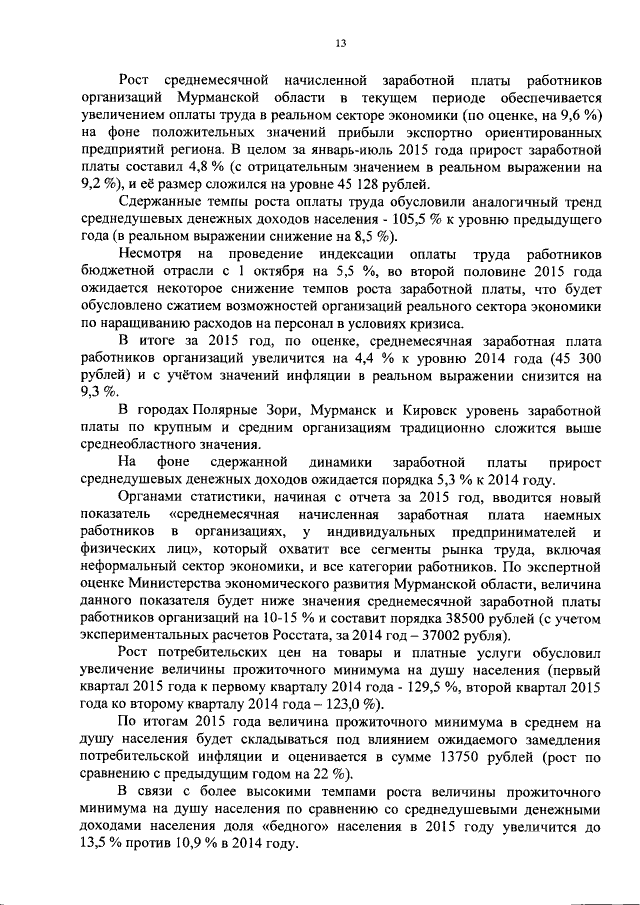 13

Рост среднемесячной начисленной заработной платы работников организаций Мурманской области в текущем периоде обеспечивается увеличением оплаты труда в реальном секторе экономики (по оценке, на 9,6 %) на фоне положительных значений прибыли экспортно ориентированных предприятий региона. В целом за январь-июль 2015 года прирост заработной платы составил 4,8 % (с отрицательным значением в реальном выражении на 9,2 %), и её размер сложился на уровне 45 128 рублей.

Сдержанные темпы роста оплаты труда обусловили аналогичный тренд среднедушевых денежных доходов населения - 105,5 % к уровню предыдущего года (в реальном выражении снижение на 8,5 %).

Несмотря на проведение индексации оплаты труда работников бюджетной отрасли с 1 октября на 5,5 %, во второй половине 2015 года ожидается некоторое снижение темпов роста заработной платы, что будет обусловлено сжатием возможностей организаций реального сектора экономики по наращиванию расходов на персонал в условиях кризиса.

В итоге за 2015 год, по оценке, среднемесячная заработная плата работников организаций увеличится на 4,4 % к уровню 2014 года (45 300 рублей) и с учётом значений инфляции в реальном выражении снизится на 9,3 %.

В городах Полярные Зори, Мурманск и Кировск уровень заработной платы по крупным и средним организациям традиционно сложится выше среднеобластного значения.

На фоне сдержанной динамики заработной платы прирост среднедушевых денежных доходов ожидается порядка 5,3 % к 2014 году.

Органами статистики, начиная с отчета за 2015 год, вводится новый показатель «среднемесячная начисленная заработная плата наемных работников в организациях, у индивидуальных предпринимателей и физических лиц», который охватит все сегменты рынка труда, включая неформальный сектор экономики, и все категории работников. По экспертной оценке Министерства экономического развития Мурманской области, величина данного показателя будет ниже значения среднемесячной заработной платы работников организаций на 10-15 % и составит порядка 38500 рублей (с учетом экспериментальных расчетов Росстата, за 2014 год – 37002 рубля).

Рост потребительских цен на товары и платные услуги обусловил увеличение величины прожиточного минимума на душу населения (первый квартал 2015 года к первому кварталу 2014 года - 129,5 %, второй квартал 2015 года ко второму кварталу 2014 года – 123,0 %).

По итогам 2015 года величина прожиточного минимума в среднем на душу населения будет складываться под влиянием ожидаемого замедления потребительской инфляции и оценивается в сумме 13750 рублей (рост по сравнению с предыдущим годом на 22 %).

В связи с более высокими темпами роста величины прожиточного минимума на душу населения по сравнению со среднедушевыми денежными доходами населения доля «бедного» населения в 2015 году увеличится до 13,5 % против 10,9 % в 2014 году.